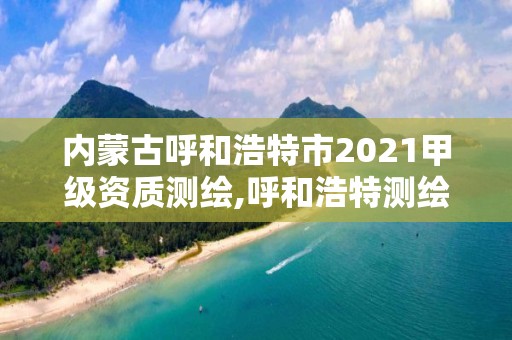 内蒙古呼和浩特市2021甲级资质测绘,呼和浩特测绘